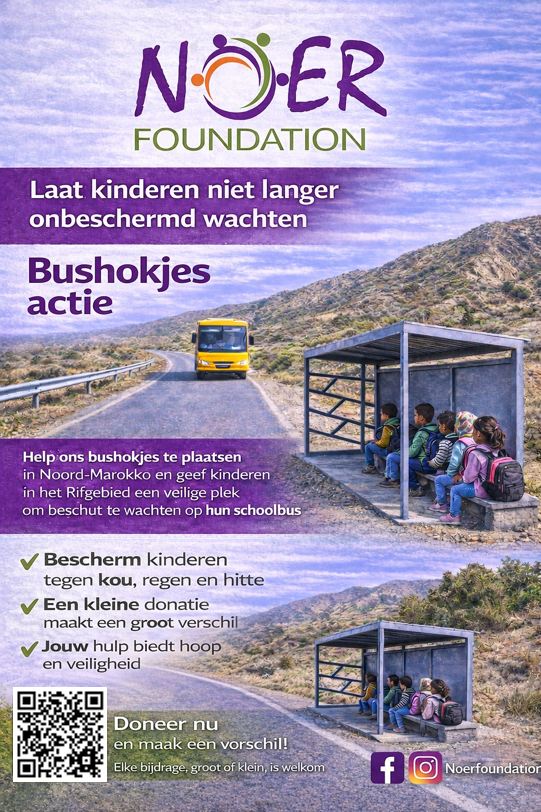 NOER
FOUNDATION

Laat kinderen niet langer onbeschermd wachten

Bushokjes actie

Help ons bushokjes te plaatsen in Noord-Marokko en geef kinderen in het Rifgebied een veilige plek om beschut te wachten op hun schoolbus

✔ Bescherm kinderen tegen kou, regen en hitte
✔ Een kleine donatie maakt een groot verschil
✔ Jouw hulp biedt hoop en veiligheid

Doneer nu
en maak een vorschil!
Elke bijdrage, groot of klein, is welkom

Noerfoundation